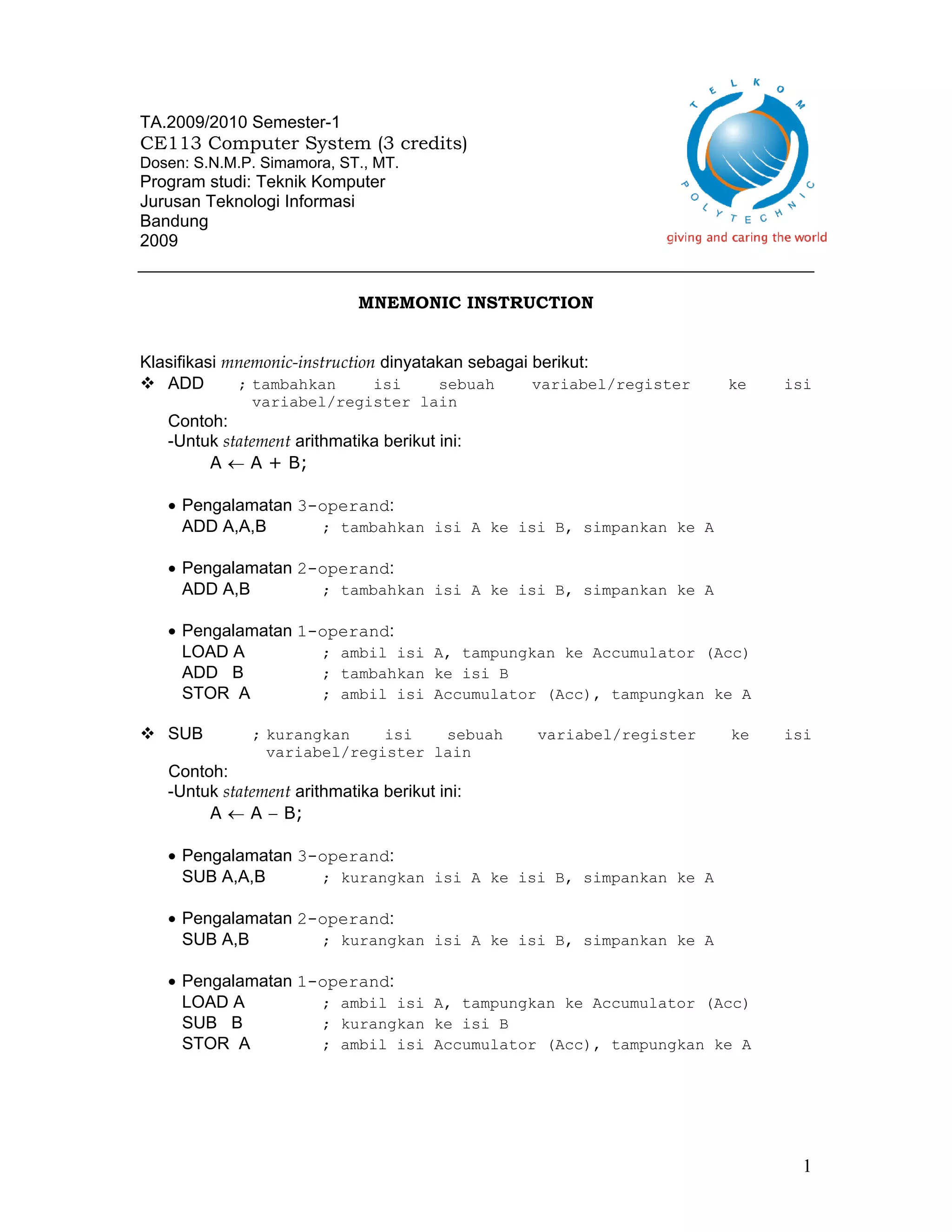 TA.2009/2010 Semester-1
CE113 Computer System (3 credits)
Dosen: S.N.M.P. Simamora, ST., MT.
Program studi: Teknik Komputer
Jurusan Teknologi Informasi
Bandung
2009

TELKOM POLYTECHNIC
giving and caring the world

MNEMONIC INSTRUCTION

Klasifikasi mnemonic-instruction dinyatakan sebagai berikut:
❖ ADD ; tambahkan isi sebuah variabel/register ke isi variabel/register lain
Contoh:
-Untuk statement arithmatika berikut ini:
$A \leftarrow A + B;$

• Pengalamatan 3-operand:
ADD A,A,B ; tambahkan isi A ke isi B, simpankan ke A

• Pengalamatan 2-operand:
ADD A,B ; tambahkan isi A ke isi B, simpankan ke A

• Pengalamatan 1-operand:
LOAD A ; ambil isi A, tampungkan ke Accumulator (Acc)
ADD B ; tambahkan ke isi B
STOR A ; ambil isi Accumulator (Acc), tampungkan ke A

❖ SUB ; kurangkan isi sebuah variabel/register ke isi variabel/register lain
Contoh:
-Untuk statement arithmatika berikut ini:
$A \leftarrow A - B;$

• Pengalamatan 3-operand:
SUB A,A,B ; kurangkan isi A ke isi B, simpankan ke A

• Pengalamatan 2-operand:
SUB A,B ; kurangkan isi A ke isi B, simpankan ke A

• Pengalamatan 1-operand:
LOAD A ; ambil isi A, tampungkan ke Accumulator (Acc)
SUB B ; kurangkan ke isi B
STOR A ; ambil isi Accumulator (Acc), tampungkan ke A

1